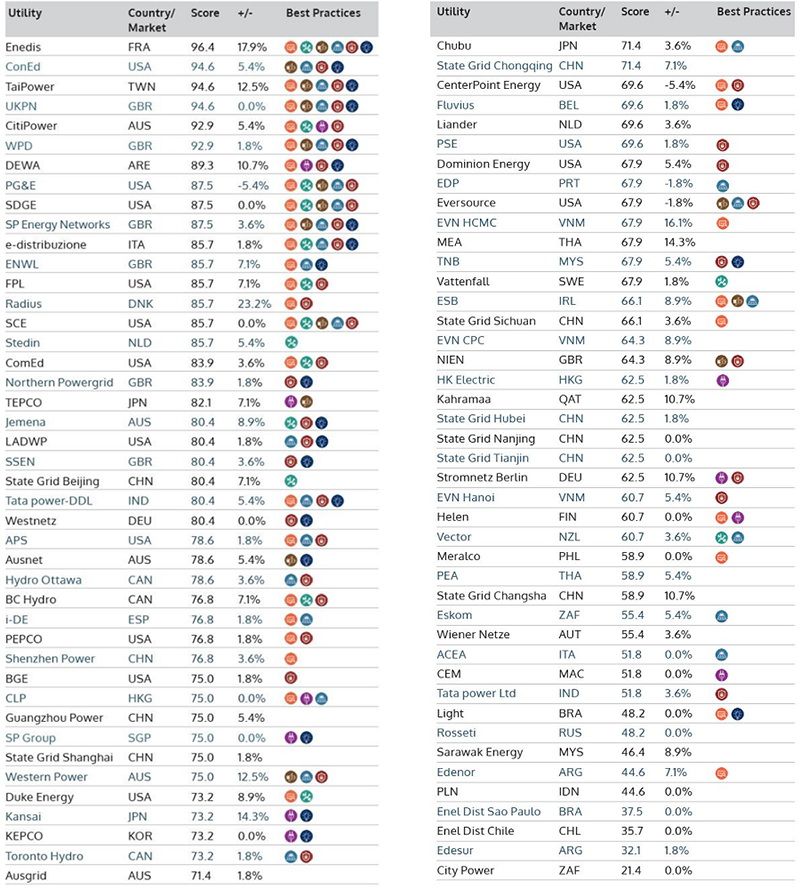 | Utility | Country/ Market | Score | +/- | Best Practices |
|---|---|---|---|---|
| Enedis | FRA | 96.4 | 17.9% | |
| ConEd | USA | 94.6 | 5.4% | |
| TaiPower | TWN | 94.6 | 12.5% | |
| UKPN | GBR | 94.6 | 0.0% | |
| CitiPower | AUS | 92.9 | 5.4% | |
| WPD | GBR | 92.9 | 1.8% | |
| DEWA | ARE | 89.3 | 10.7% | |
| PG&E | USA | 87.5 | -5.4% | |
| SDGE | USA | 87.5 | 0.0% | |
| SP Energy Networks | GBR | 87.5 | 3.6% | |
| e-distribuzione | ITA | 85.7 | 1.8% | |
| ENWL | GBR | 85.7 | 7.1% | |
| FPL | USA | 85.7 | 7.1% | |
| Radius | DNK | 85.7 | 23.2% | |
| SCE | USA | 85.7 | 0.0% | |
| Stedin | NLD | 85.7 | 5.4% | |
| ComEd | USA | 83.9 | 3.6% | |
| Northern Powergrid | GBR | 83.9 | 1.8% | |
| TEPCO | JPN | 82.1 | 7.1% | |
| Jemena | AUS | 80.4 | 8.9% | |
| LADWP | USA | 80.4 | 1.8% | |
| SSEN | GBR | 80.4 | 3.6% | |
| State Grid Beijing | CHN | 80.4 | 7.1% | |
| Tata power-DDL | IND | 80.4 | 5.4% | |
| Westnetz | DEU | 80.4 | 0.0% | |
| APS | USA | 78.6 | 1.8% | |
| Ausnet | AUS | 78.6 | 5.4% | |
| Hydro Ottawa | CAN | 78.6 | 3.6% | |
| BC Hydro | CAN | 76.8 | 7.1% | |
| i-DE | ESP | 76.8 | 1.8% | |
| PEPCO | USA | 76.8 | 1.8% | |
| Shenzhen Power | CHN | 76.8 | 3.6% | |
| BGE | USA | 75.0 | 1.8% | |
| CLP | HKG | 75.0 | 0.0% | |
| Guangzhou Power | CHN | 75.0 | 5.4% | |
| SP Group | SGP | 75.0 | 0.0% | |
| State Grid Shanghai | CHN | 75.0 | 1.8% | |
| Western Power | AUS | 75.0 | 12.5% | |
| Duke Energy | USA | 73.2 | 8.9% | |
| Kansai | JPN | 73.2 | 14.3% | |
| KEPCO | KOR | 73.2 | 0.0% | |
| Toronto Hydro | CAN | 73.2 | 1.8% | |
| Ausgrid | AUS | 71.4 | 1.8% | |

| Utility | Country/ Market | Score | +/- | Best Practices |
|---|---|---|---|---|
| Chubu | JPN | 71.4 | 3.6% | |
| State Grid Chongqing | CHN | 71.4 | 7.1% | |
| CenterPoint Energy | USA | 69.6 | -5.4% | |
| Fluvius | BEL | 69.6 | 1.8% | |
| Liander | NLD | 69.6 | 3.6% | |
| PSE | USA | 69.6 | 1.8% | |
| Dominion Energy | USA | 67.9 | 5.4% | |
| EDP | PRT | 67.9 | -1.8% | |
| Eversource | USA | 67.9 | -1.8% | |
| EVN HCMC | VNM | 67.9 | 16.1% | |
| MEA | THA | 67.9 | 14.3% | |
| TNB | MYS | 67.9 | 5.4% | |
| Vattenfall | SWE | 67.9 | 1.8% | |
| ESB | IRL | 66.1 | 8.9% | |
| State Grid Sichuan | CHN | 66.1 | 3.6% | |
| EVN CPC | VNM | 64.3 | 8.9% | |
| NIEN | GBR | 64.3 | 8.9% | |
| HK Electric | HKG | 62.5 | 1.8% | |
| Kahramaa | QAT | 62.5 | 10.7% | |
| State Grid Hubei | CHN | 62.5 | 1.8% | |
| State Grid Nanjing | CHN | 62.5 | 0.0% | |
| State Grid Tianjin | CHN | 62.5 | 0.0% | |
| Stromnetz Berlin | DEU | 62.5 | 10.7% | |
| EVN Hanoi | VNM | 60.7 | 5.4% | |
| Helen | FIN | 60.7 | 0.0% | |
| Vector | NZL | 60.7 | 3.6% | |
| Meralco | PHL | 58.9 | 0.0% | |
| PEA | THA | 58.9 | 5.4% | |
| State Grid Changsha | CHN | 58.9 | 10.7% | |
| Eskom | ZAF | 55.4 | 5.4% | |
| Wiener Netze | AUT | 55.4 | 3.6% | |
| ACEA | ITA | 51.8 | 0.0% | |
| CEM | MAC | 51.8 | 0.0% | |
| Tata power Ltd | IND | 51.8 | 3.6% | |
| Light | BRA | 48.2 | 0.0% | |
| Rosseti | RUS | 48.2 | 0.0% | |
| Sarawak Energy | MYS | 46.4 | 8.9% | |
| Edenor | ARG | 44.6 | 7.1% | |
| PLN | IDN | 44.6 | 0.0% | |
| Enel Dist Sao Paulo | BRA | 37.5 | 0.0% | |
| Enel Dist Chile | CHL | 35.7 | 0.0% | |
| Edesur | ARG | 32.1 | 1.8% | |
| City Power | ZAF | 21.4 | 0.0% | |